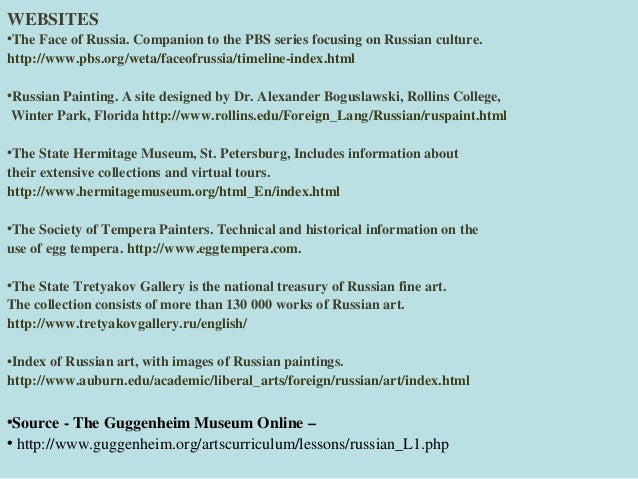 WEBSITES
•The Face of Russia. Companion to the PBS series focusing on Russian culture. http://www.pbs.org/weta/faceofrussia/timeline-index.html

•Russian Painting. A site designed by Dr. Alexander Boguslawski, Rollins College, Winter Park, Florida http://www.rollins.edu/Foreign_Lang/Russian/ruspaint.html

•The State Hermitage Museum, St. Petersburg, Includes information about their extensive collections and virtual tours. http://www.hermitagemuseum.org/html_En/index.html

•The Society of Tempera Painters. Technical and historical information on the use of egg tempera. http://www.eggtempera.com.

•The State Tretyakov Gallery is the national treasury of Russian fine art. The collection consists of more than 130 000 works of Russian art. http://www.tretyakovgallery.ru/english/

•Index of Russian art, with images of Russian paintings. http://www.auburn.edu/academic/liberal_arts/foreign/russian/art/index.html

•Source - The Guggenheim Museum Online –
• http://www.guggenheim.org/artscurriculum/lessons/russian_L1.php